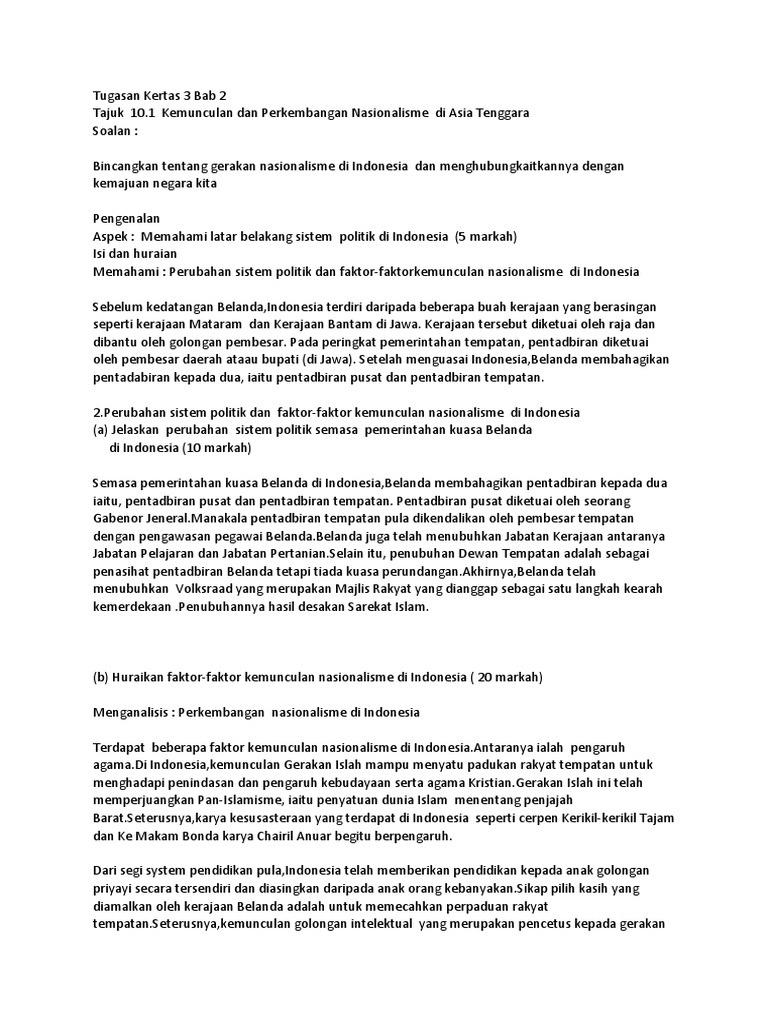 Tugasan Kertas 3 Bab 2
Tajuk 10.1 Kemunculan dan Perkembangan Nasionalisme di Asia Tenggara
Soalan :

Bincangkan tentang gerakan nasionalisme di Indonesia dan menghubungkaitkannya dengan kemajuan negara kita

Pengenalan
Aspek : Memahami latar belakang sistem politik di Indonesia (5 markah)
Isi dan huraian
Memahami : Perubahan sistem politik dan faktor-faktorkemunculan nasionalisme di Indonesia

Sebelum kedatangan Belanda,Indonesia terdiri daripada beberapa buah kerajaan yang berasingan seperti kerajaan Mataram dan Kerajaan Bantam di Jawa. Kerajaan tersebut diketuai oleh raja dan dibantu oleh golongan pembesar. Pada peringkat pemerintahan tempatan, pentadbiran diketuai oleh pembesar daerah ataau bupati (di Jawa). Setelah menguasai Indonesia,Belanda membahagikan pentadabiran kepada dua, iaitu pentadbiran pusat dan pentadbiran tempatan.

2.Perubahan sistem politik dan faktor-faktor kemunculan nasionalisme di Indonesia
(a) Jelaskan perubahan sistem politik semasa pemerintahan kuasa Belanda di Indonesia (10 markah)

Semasa pemerintahan kuasa Belanda di Indonesia,Belanda membahagikan pentadbiran kepada dua iaitu, pentadbiran pusat dan pentadbiran tempatan. Pentadbiran pusat diketuai oleh seorang Gabenor Jeneral.Manakala pentadbiran tempatan pula dikendalikan oleh pembesar tempatan dengan pengawasan pegawai Belanda.Belanda juga telah menubuhkan Jabatan Kerajaan antaranya Jabatan Pelajaran dan Jabatan Pertanian.Selain itu, penubuhan Dewan Tempatan adalah sebagai penasihat pentadbiran Belanda tetapi tiada kuasa perundangan.Akhirnya,Belanda telah menubuhkan Volksraad yang merupakan Majlis Rakyat yang dianggap sebagai satu langkah kearah kemerdekaan .Penubuhannya hasil desakan Sarekat Islam.

(b) Huraikan faktor-faktor kemunculan nasionalisme di Indonesia ( 20 markah)

Menganalisis : Perkembangan nasionalisme di Indonesia

Terdapat beberapa faktor kemunculan nasionalisme di Indonesia.Antaranya ialah pengaruh agama.Di Indonesia,kemunculan Gerakan Islah mampu menyatu padukan rakyat tempatan untuk menghadapi penindasan dan pengaruh kebudayaan serta agama Kristian.Gerakan Islah ini telah memperjuangkan Pan-Islamisme, iaitu penyatuan dunia Islam menentang penjajah Barat.Seterusnya,karya kesusasteraan yang terdapat di Indonesia seperti cerpen Kerikil-kerikil Tajam dan Ke Makam Bonda karya Chairil Anuar begitu berpengaruh.

Dari segi system pendidikan pula,Indonesia telah memberikan pendidikan kepada anak golongan priyayi secara tersendiri dan diasingkan daripada anak orang kebanyakan.Sikap pilih kasih yang diamalkan oleh kerajaan Belanda adalah untuk memecahkan perpaduan rakyat tempatan.Seterusnya,kemunculan golongan intelektual yang merupakan pencetus kepada gerakan